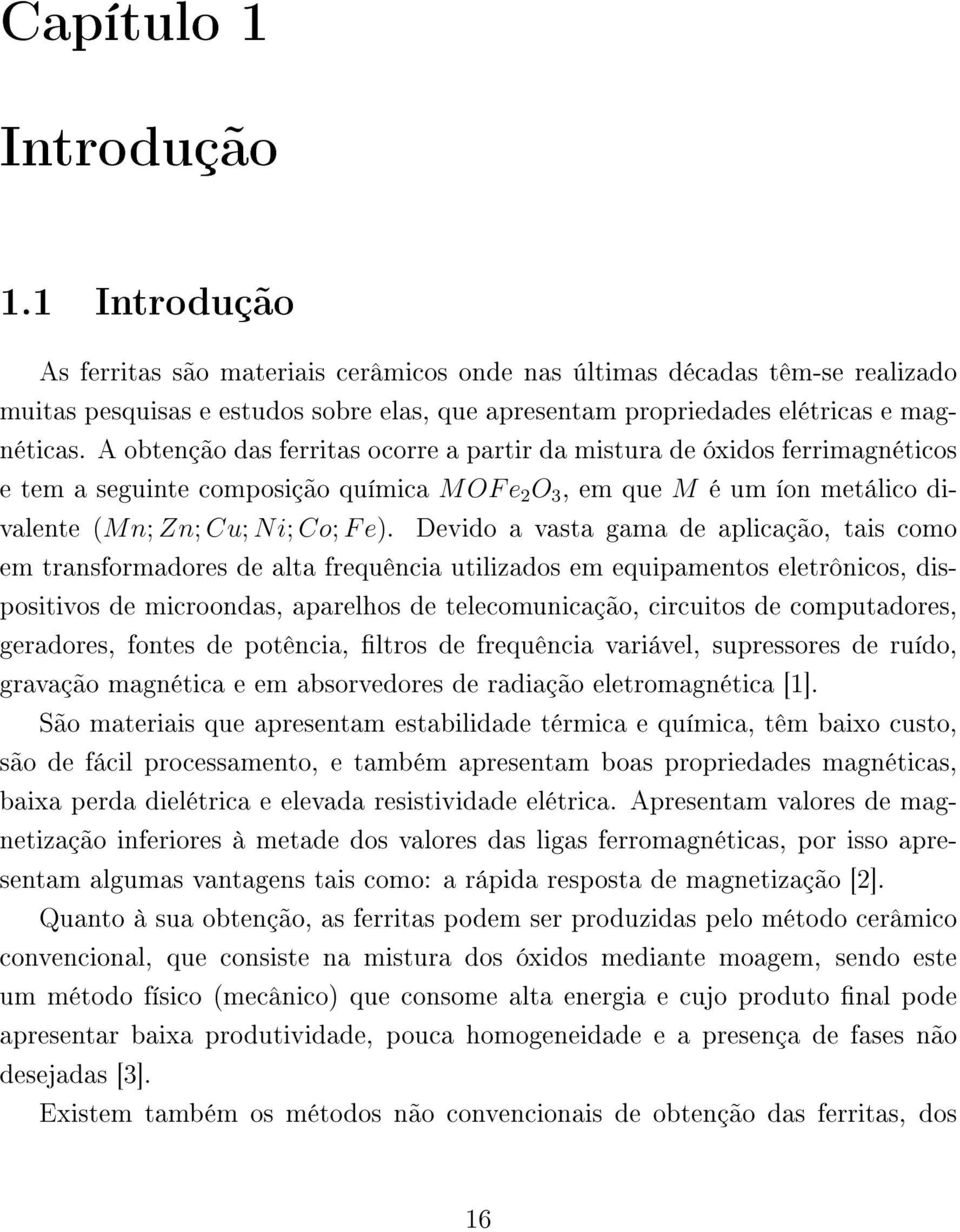 Capítulo 1

Introdução

1.1 Introdução

As ferritas são materiais cerâmicos onde nas últimas décadas têm-se realizado muitas pesquisas e estudos sobre elas, que apresentam propriedades elétricas e magnéticas. A obtenção das ferritas ocorre a partir da mistura de óxidos ferrimagnéticos e tem a seguinte composição química $MOFe_2O_3$, em que $M$ é um íon metálico divalente $(Mn; Zn; Cu; Ni; Co; Fe)$. Devido a vasta gama de aplicação, tais como em transformadores de alta frequência utilizados em equipamentos eletrônicos, dispositivos de microondas, aparelhos de telecomunicação, circuitos de computadores, geradores, fontes de potência, filtros de frequência variável, supressores de ruído, gravação magnética e em absorvedores de radiação eletromagnética [1].

São materiais que apresentam estabilidade térmica e química, têm baixo custo, são de fácil processamento, e também apresentam boas propriedades magnéticas, baixa perda dielétrica e elevada resistividade elétrica. Apresentam valores de magnetização inferiores à metade dos valores das ligas ferromagnéticas, por isso apresentam algumas vantagens tais como: a rápida resposta de magnetização [2].

Quanto à sua obtenção, as ferritas podem ser produzidas pelo método cerâmico convencional, que consiste na mistura dos óxidos mediante moagem, sendo este um método físico (mecânico) que consome alta energia e cujo produto final pode apresentar baixa produtividade, pouca homogeneidade e a presença de fases não desejadas [3].

Existem também os métodos não convencionais de obtenção das ferritas, dos

16